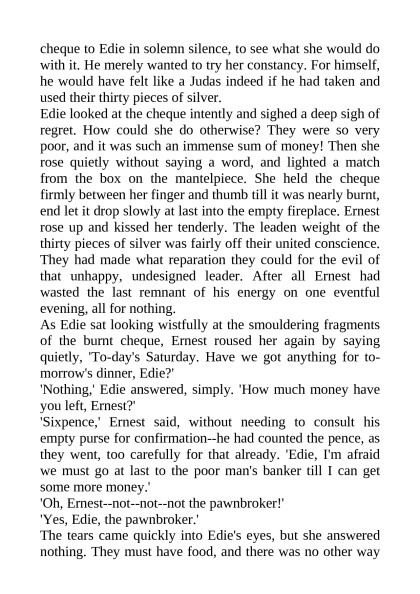 cheque to Edie in solemn silence, to see what she would do with it. He merely wanted to try her constancy. For himself, he would have felt like a Judas indeed if he had taken and used their thirty pieces of silver.

Edie looked at the cheque intently and sighed a deep sigh of regret. How could she do otherwise? They were so very poor, and it was such an immense sum of money! Then she rose quietly without saying a word, and lighted a match from the box on the mantelpiece. She held the cheque firmly between her finger and thumb till it was nearly burnt, end let it drop slowly at last into the empty fireplace. Ernest rose up and kissed her tenderly. The leaden weight of the thirty pieces of silver was fairly off their united conscience. They had made what reparation they could for the evil of that unhappy, undesigned leader. After all Ernest had wasted the last remnant of his energy on one eventful evening, all for nothing.

As Edie sat looking wistfully at the smouldering fragments of the burnt cheque, Ernest roused her again by saying quietly, 'To-day's Saturday. Have we got anything for to-morrow's dinner, Edie?'

'Nothing,' Edie answered, simply. 'How much money have you left, Ernest?'

'Sixpence,' Ernest said, without needing to consult his empty purse for confirmation--he had counted the pence, as they went, too carefully for that already. 'Edie, I'm afraid we must go at last to the poor man's banker till I can get some more money.'

'Oh, Ernest--not--not--not the pawnbroker!'

'Yes, Edie, the pawnbroker.'

The tears came quickly into Edie's eyes, but she answered nothing. They must have food, and there was no other way